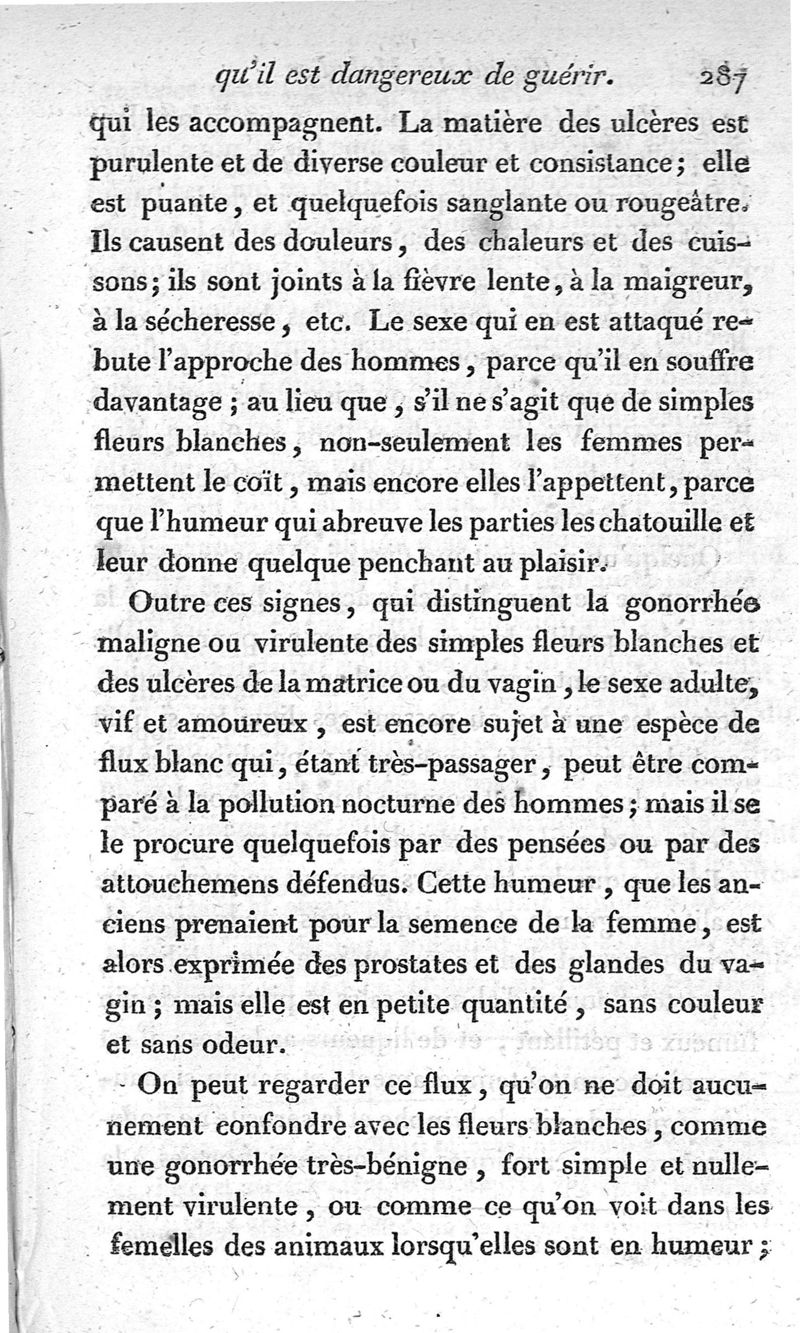 qu'il est dangereux de guérir. 287

qui les accompagnent. La matière des ulcères est purulente et de diverse couleur et consistance; elle est puante, et quelquefois sanglante ou rougeâtre. Ils causent des douleurs, des chaleurs et des cuissons; ils sont joints à la fièvre lente, à la maigreur, à la sécheresse, etc. Le sexe qui en est attaqué rebute l'approche des hommes, parce qu'il en souffre davantage; au lieu que, s'il ne s'agit que de simples fleurs blanches, non-seulement les femmes permettent le coït, mais encore elles l'appettent, parce que l'humeur qui abreuve les parties les chatouille et leur donne quelque penchant au plaisir.

Outre ces signes, qui distinguent la gonorrhée maligne ou virulente des simples fleurs blanches et des ulcères de la matrice ou du vagin, le sexe adulte, vif et amoureux, est encore sujet à une espèce de flux blanc qui, étant très-passager, peut être comparé à la pollution nocturne des hommes; mais il se le procure quelquefois par des pensées ou par des attouchemens défendus. Cette humeur, que les anciens prenaient pour la semence de la femme, est alors exprimée des prostates et des glandes du vagin; mais elle est en petite quantité, sans couleur et sans odeur.

On peut regarder ce flux, qu'on ne doit aucunement confondre avec les fleurs blanches, comme une gonorrhée très-bénigne, fort simple et nullement virulente, ou comme ce qu'on voit dans les femelles des animaux lorsqu'elles sont en humeur;